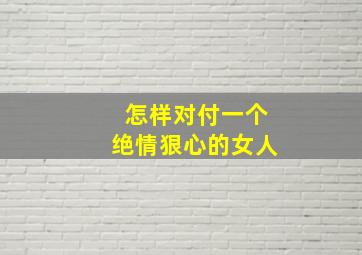 怎样对付一个
绝情狠心的女人